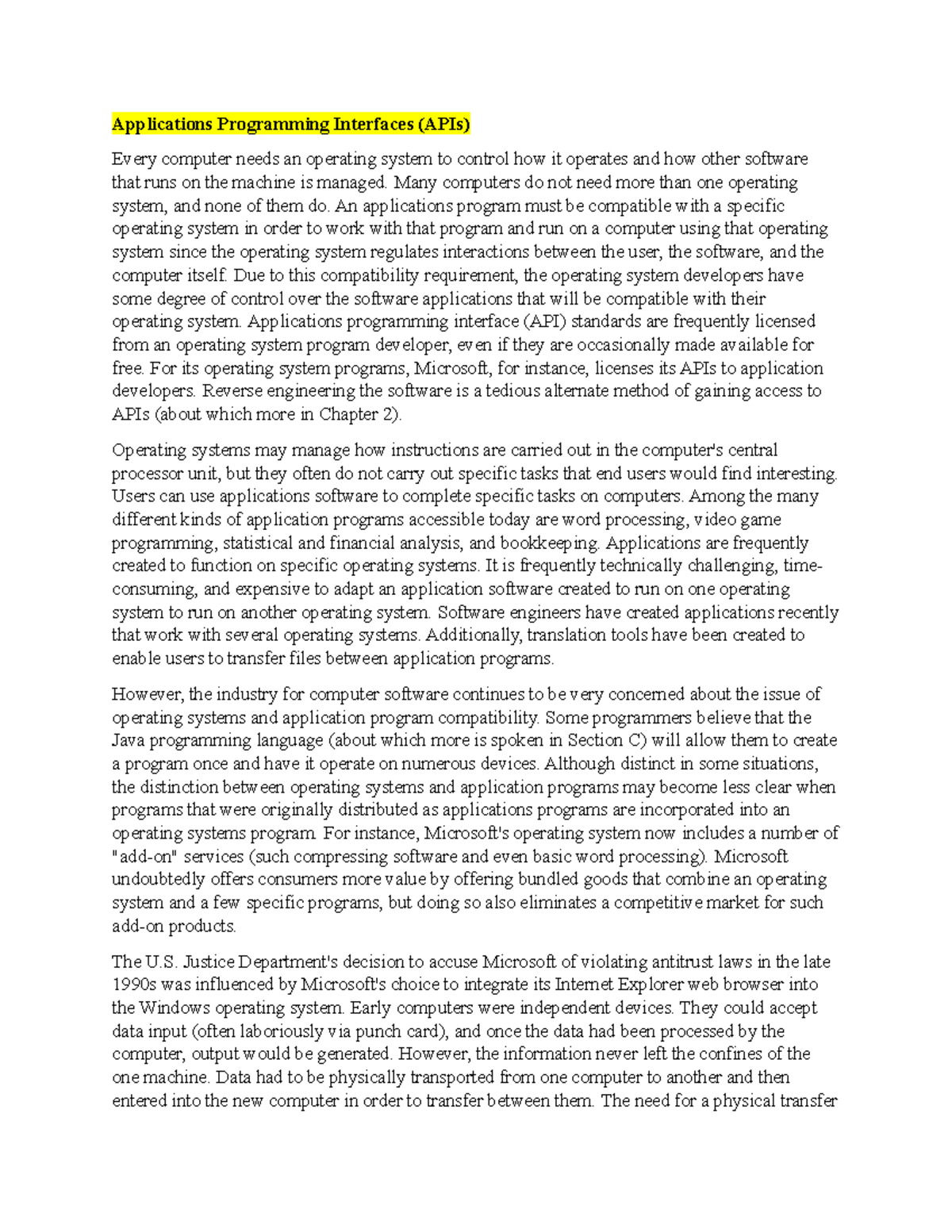 Applications Programming Interfaces (APIs)

Every computer needs an operating system to control how it operates and how other software that runs on the machine is managed. Many computers do not need more than one operating system, and none of them do. An applications program must be compatible with a specific operating system in order to work with that program and run on a computer using that operating system since the operating system regulates interactions between the user, the software, and the computer itself. Due to this compatibility requirement, the operating system developers have some degree of control over the software applications that will be compatible with their operating system. Applications programming interface (API) standards are frequently licensed from an operating system program developer, even if they are occasionally made available for free. For its operating system programs, Microsoft, for instance, licenses its APIs to application developers. Reverse engineering the software is a tedious alternate method of gaining access to APIs (about which more in Chapter 2).

Operating systems may manage how instructions are carried out in the computer's central processor unit, but they often do not carry out specific tasks that end users would find interesting. Users can use applications software to complete specific tasks on computers. Among the many different kinds of application programs accessible today are word processing, video game programming, statistical and financial analysis, and bookkeeping. Applications are frequently created to function on specific operating systems. It is frequently technically challenging, time-consuming, and expensive to adapt an application software created to run on one operating system to run on another operating system. Software engineers have created applications recently that work with several operating systems. Additionally, translation tools have been created to enable users to transfer files between application programs.

However, the industry for computer software continues to be very concerned about the issue of operating systems and application program compatibility. Some programmers believe that the Java programming language (about which more is spoken in Section C) will allow them to create a program once and have it operate on numerous devices. Although distinct in some situations, the distinction between operating systems and application programs may become less clear when programs that were originally distributed as applications programs are incorporated into an operating systems program. For instance, Microsoft's operating system now includes a number of "add-on" services (such compressing software and even basic word processing). Microsoft undoubtedly offers consumers more value by offering bundled goods that combine an operating system and a few specific programs, but doing so also eliminates a competitive market for such add-on products.

The U.S. Justice Department's decision to accuse Microsoft of violating antitrust laws in the late 1990s was influenced by Microsoft's choice to integrate its Internet Explorer web browser into the Windows operating system. Early computers were independent devices. They could accept data input (often laboriously via punch card), and once the data had been processed by the computer, output would be generated. However, the information never left the confines of the one machine. Data had to be physically transported from one computer to another and then entered into the new computer in order to transfer between them. The need for a physical transfer